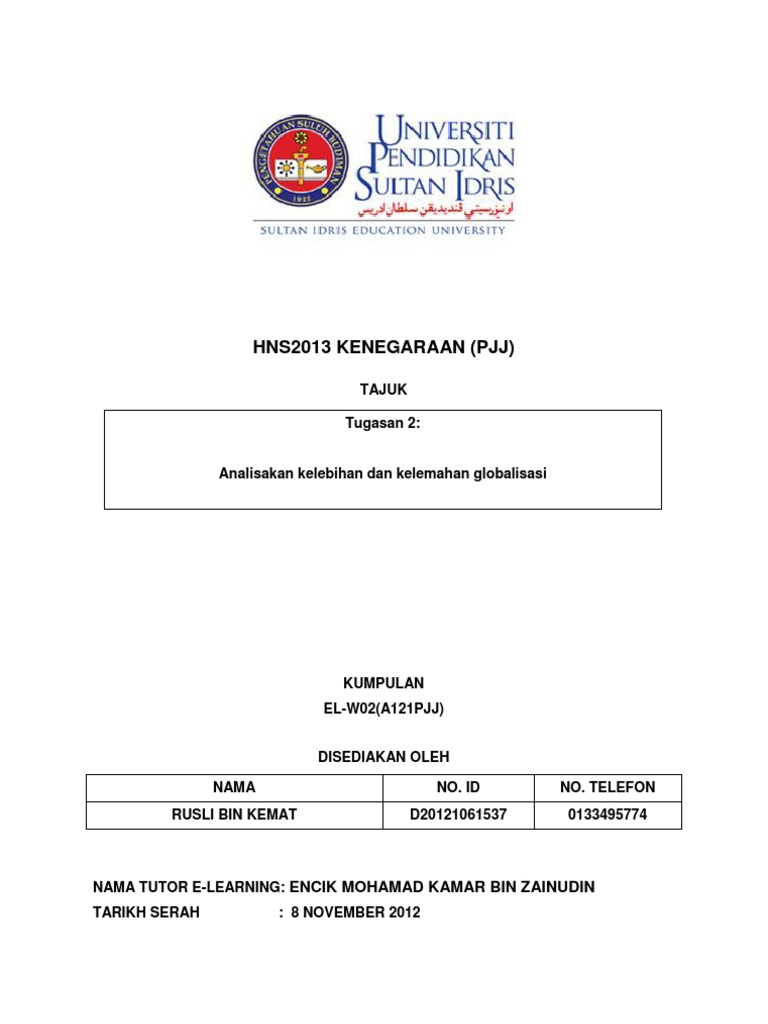 PENGETAHUAN SULOH BUDIMAN
1922

UNIVERSITI PENDIDIKAN SULTAN IDRIS
اونيۏرسيتي ڤنديديقن سلطان ادريس
SULTAN IDRIS EDUCATION UNIVERSITY

HNS2013 KENEGARAAN (PJJ)

TAJUK

Tugasan 2:

Analisakan kelebihan dan kelemahan globalisasi

KUMPULAN
EL-W02(A121PJJ)

DISEDIAKAN OLEH

| NAMA | NO. ID | NO. TELEFON |
|---|---|---|
| RUSLI BIN KEMAT | D20121061537 | 0133495774 |

NAMA TUTOR E-LEARNING: ENCIK MOHAMAD KAMAR BIN ZAINUDIN
TARIKH SERAH : 8 NOVEMBER 2012